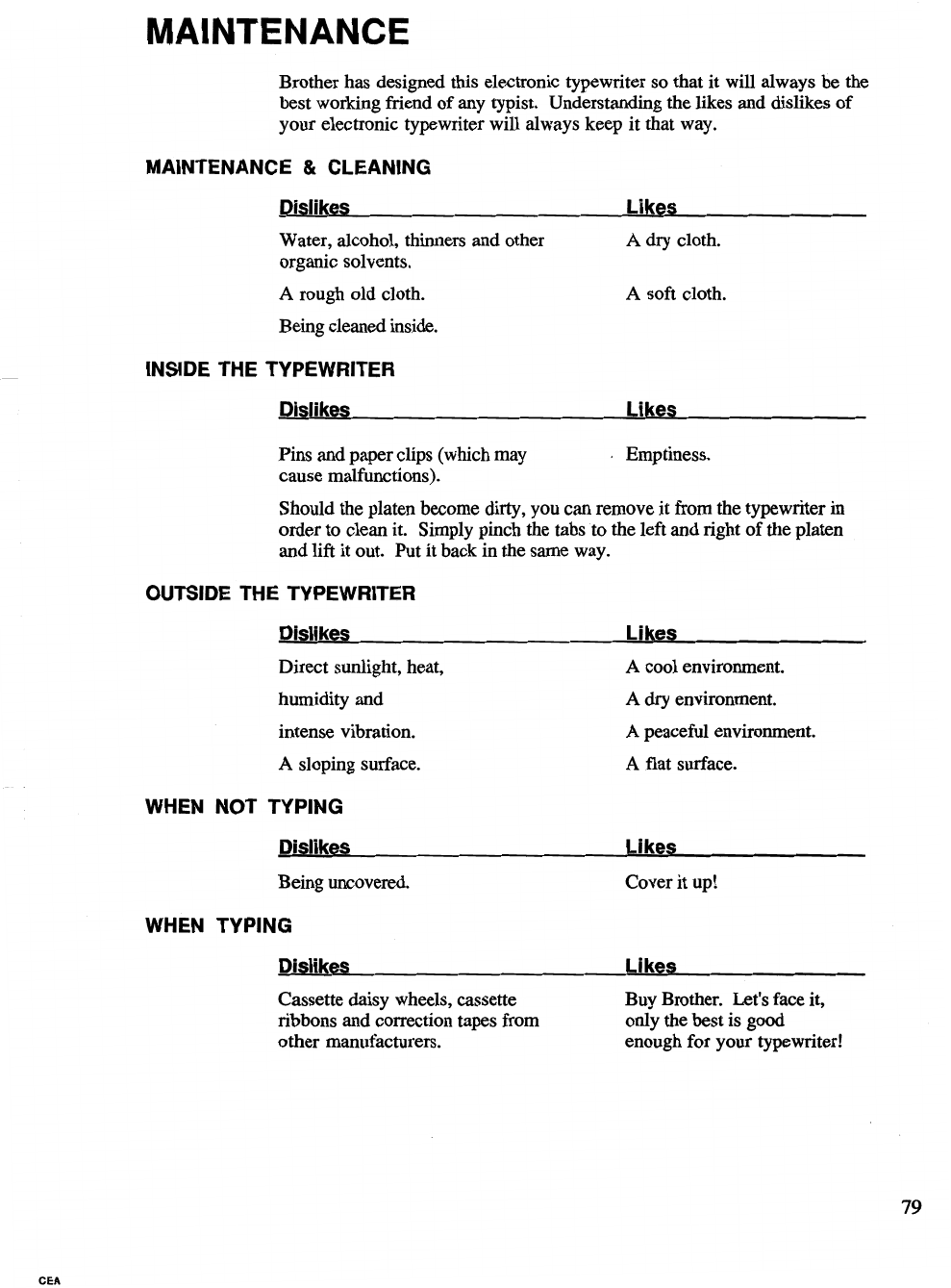 MAINTENANCE

Brother has designed this electronic typewriter so that it will always be the best working friend of any typist. Understanding the likes and dislikes of your electronic typewriter will always keep it that way.

MAINTENANCE & CLEANING

| Dislikes | Likes |
|---|---|
| Water, alcohol, thinners and other organic solvents. | A dry cloth. |
| A rough old cloth. | A soft cloth. |
| Being cleaned inside. | |

INSIDE THE TYPEWRITER

| Dislikes | Likes |
|---|---|
| Pins and paper clips (which may cause malfunctions). | Emptiness. |

Should the platen become dirty, you can remove it from the typewriter in order to clean it. Simply pinch the tabs to the left and right of the platen and lift it out. Put it back in the same way.

OUTSIDE THE TYPEWRITER

| Dislikes | Likes |
|---|---|
| Direct sunlight, heat, | A cool environment. |
| humidity and | A dry environment. |
| intense vibration. | A peaceful environment. |
| A sloping surface. | A flat surface. |

WHEN NOT TYPING

| Dislikes | Likes |
|---|---|
| Being uncovered. | Cover it up! |

WHEN TYPING

| Dislikes | Likes |
|---|---|
| Cassette daisy wheels, cassette ribbons and correction tapes from other manufacturers. | Buy Brother. Let's face it, only the best is good enough for your typewriter! |

79

CEA